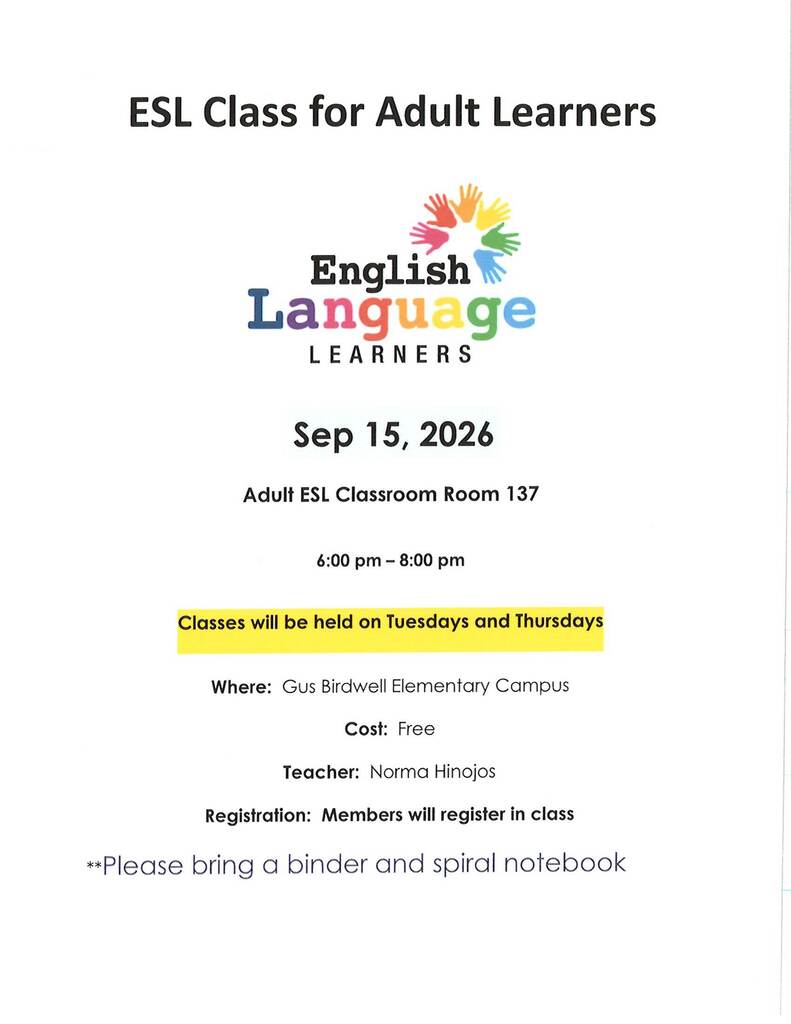 ESL Class for Adult Learners

English
Language
LEARNERS

Sep 15, 2026

Adult ESL Classroom Room 137

6:00 pm – 8:00 pm

Classes will be held on Tuesdays and Thursdays

Where: Gus Birdwell Elementary Campus

Cost: Free

Teacher: Norma Hinojos

Registration: Members will register in class

**Please bring a binder and spiral notebook